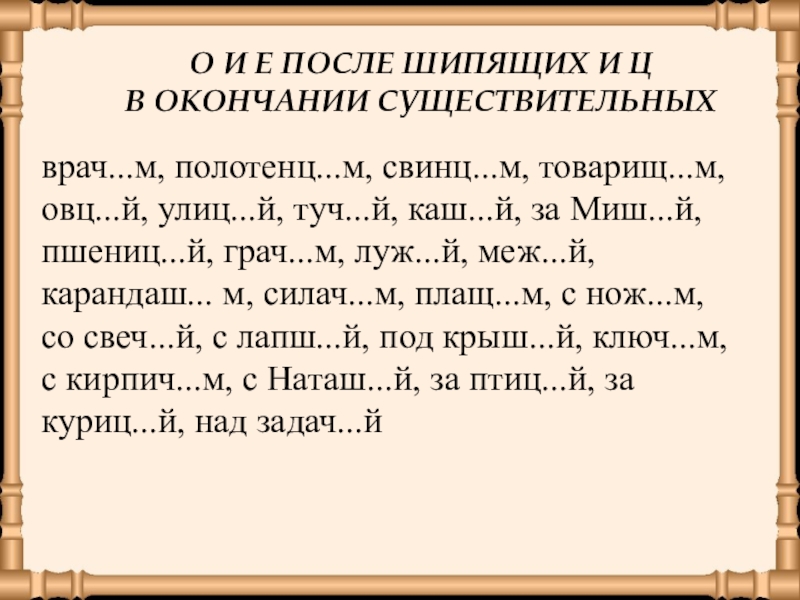 О И Е ПОСЛЕ ШИПЯЩИХ И Ц
В ОКОНЧАНИИ СУЩЕСТВИТЕЛЬНЫХ

врач...м, полотенц...м, свинц...м, товарищ...м, овц...й, улиц...й, туч...й, каш...й, за Миш...й, пшениц...й, грач...м, луж...й, меж...й, карандаш... м, силач...м, плащ...м, с нож...м, со свеч...й, с лапш...й, под крыш...й, ключ...м, с кирпич...м, с Наташ...й, за птиц...й, за куриц...й, над задач...й